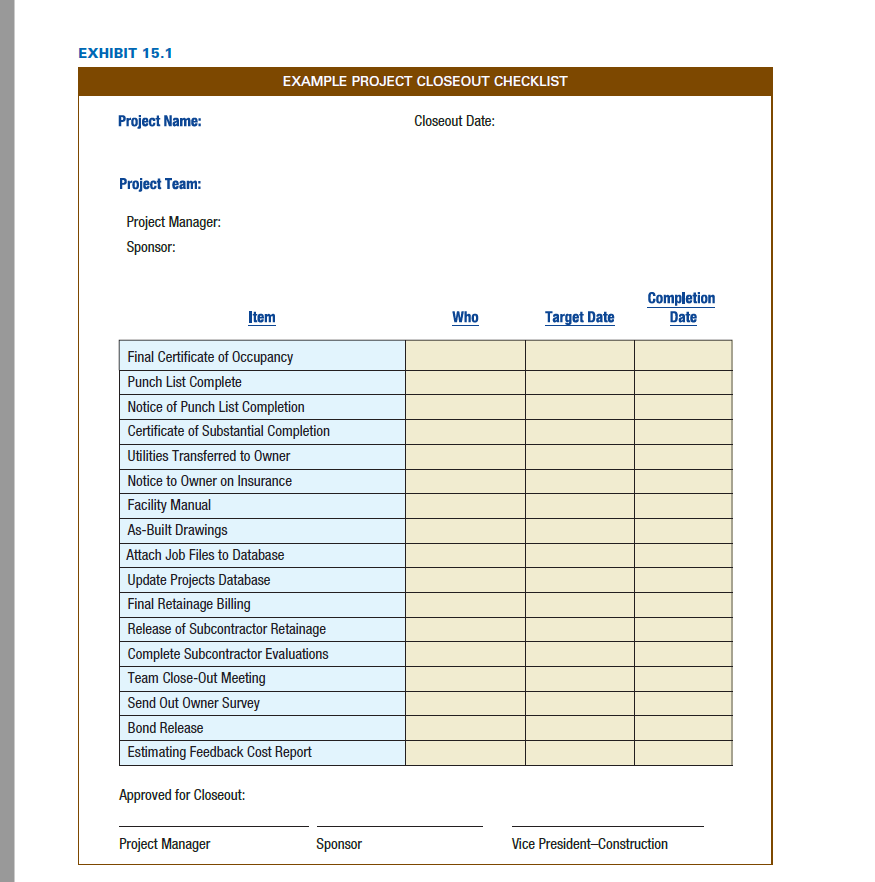 EXHIBIT 15.1

EXAMPLE PROJECT CLOSEOUT CHECKLIST

Project Name: Closeout Date:

Project Team:

Project Manager:
Sponsor:

| Item | Who | Target Date | Completion Date |
|---|---|---|---|
| Final Certificate of Occupancy | | | |
| Punch List Complete | | | |
| Notice of Punch List Completion | | | |
| Certificate of Substantial Completion | | | |
| Utilities Transferred to Owner | | | |
| Notice to Owner on Insurance | | | |
| Facility Manual | | | |
| As-Built Drawings | | | |
| Attach Job Files to Database | | | |
| Update Projects Database | | | |
| Final Retainage Billing | | | |
| Release of Subcontractor Retainage | | | |
| Complete Subcontractor Evaluations | | | |
| Team Close-Out Meeting | | | |
| Send Out Owner Survey | | | |
| Bond Release | | | |
| Estimating Feedback Cost Report | | | |

Approved for Closeout:

Project Manager Sponsor Vice President–Construction